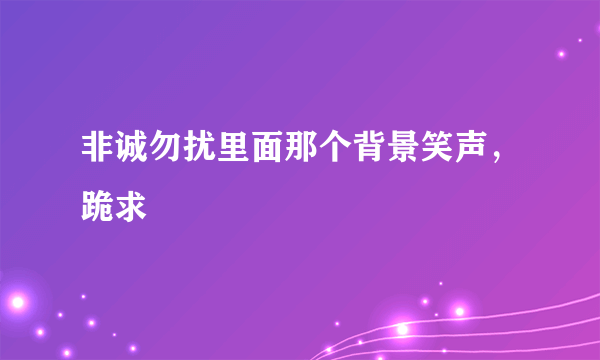 非诚勿扰里面那个背景笑声，跪求